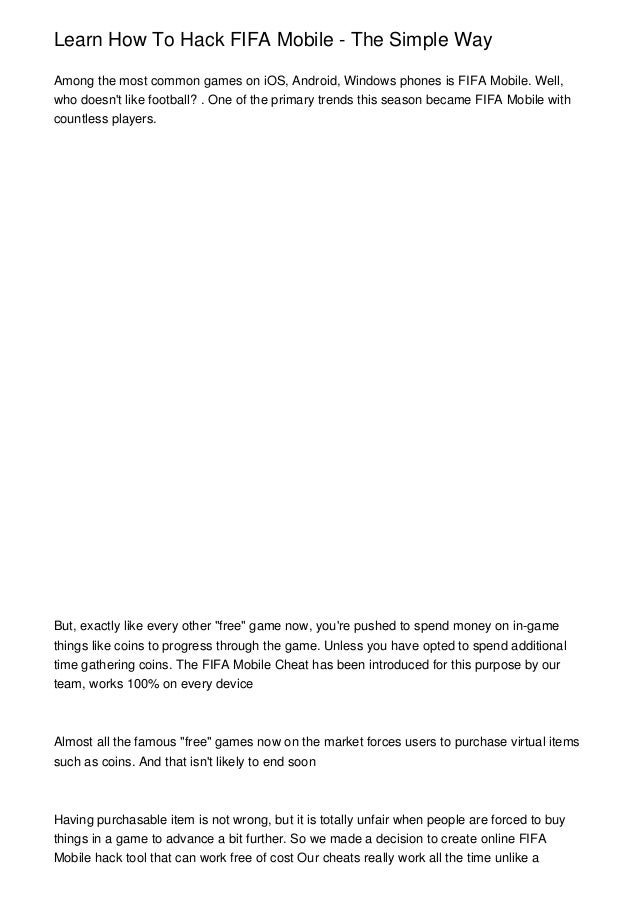 Learn How To Hack FIFA Mobile - The Simple Way

Among the most common games on iOS, Android, Windows phones is FIFA Mobile. Well, who doesn't like football? . One of the primary trends this season became FIFA Mobile with countless players.

But, exactly like every other "free" game now, you're pushed to spend money on in-game things like coins to progress through the game. Unless you have opted to spend additional time gathering coins. The FIFA Mobile Cheat has been introduced for this purpose by our team, works 100% on every device

Almost all the famous "free" games now on the market forces users to purchase virtual items such as coins. And that isn't likely to end soon

Having purchasable item is not wrong, but it is totally unfair when people are forced to buy things in a game to advance a bit further. So we made a decision to create online FIFA Mobile hack tool that can work free of cost Our cheats really work all the time unlike a